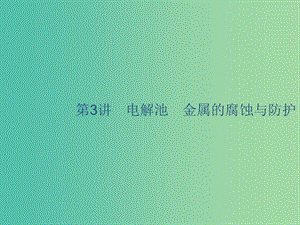 第3讲　电解池　金属的腐蚀与防护